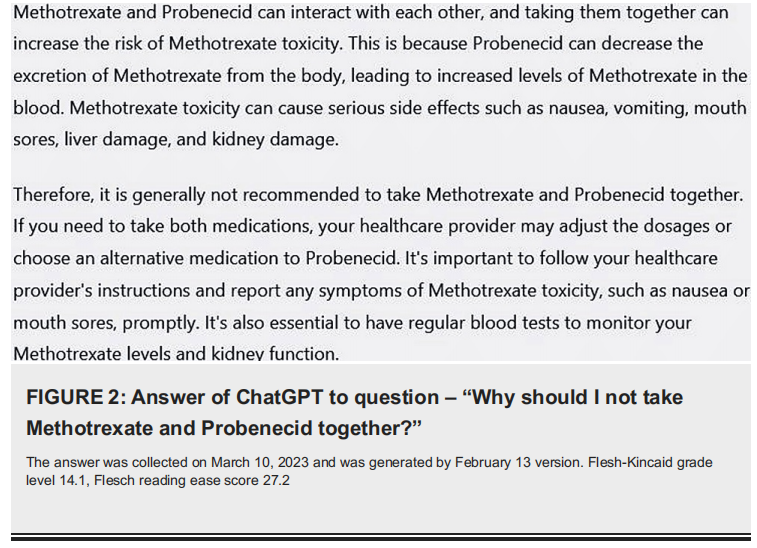 Methotrexate and Probenecid can interact with each other, and taking them together can increase the risk of Methotrexate toxicity. This is because Probenecid can decrease the excretion of Methotrexate from the body, leading to increased levels of Methotrexate in the blood. Methotrexate toxicity can cause serious side effects such as nausea, vomiting, mouth sores, liver damage, and kidney damage.

Therefore, it is generally not recommended to take Methotrexate and Probenecid together. If you need to take both medications, your healthcare provider may adjust the dosages or choose an alternative medication to Probenecid. It's important to follow your healthcare provider's instructions and report any symptoms of Methotrexate toxicity, such as nausea or mouth sores, promptly. It's also essential to have regular blood tests to monitor your Methotrexate levels and kidney function.

FIGURE 2: Answer of ChatGPT to question – "Why should I not take Methotrexate and Probenecid together?"

The answer was collected on March 10, 2023 and was generated by February 13 version. Flesh-Kincaid grade level 14.1, Flesch reading ease score 27.2